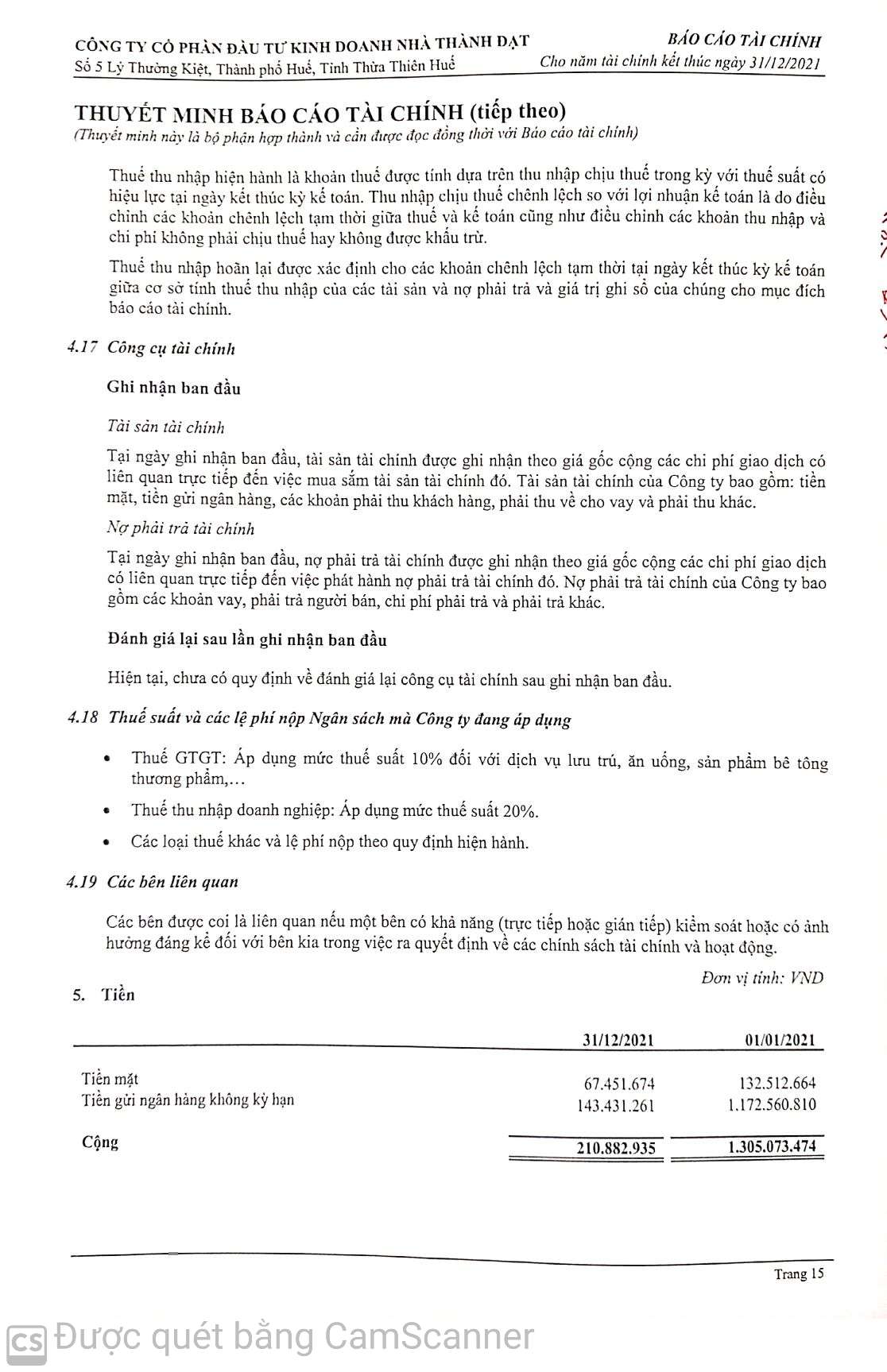 CÔNG TY CỔ PHẦN ĐẦU TƯ KINH DOANH NHÀ THÀNH ĐẠT
Số 5 Lý Thường Kiệt, Thành phố Huế, Tỉnh Thừa Thiên Huế

BÁO CÁO TÀI CHÍNH
Cho năm tài chính kết thúc ngày 31/12/2021

THUYẾT MINH BÁO CÁO TÀI CHÍNH (tiếp theo)
(Thuyết minh này là bộ phận hợp thành và cần được đọc đồng thời với Báo cáo tài chính)

Thuế thu nhập hiện hành là khoản thuế được tính dựa trên thu nhập chịu thuế trong kỳ với thuế suất có hiệu lực tại ngày kết thúc kỳ kế toán. Thu nhập chịu thuế chênh lệch so với lợi nhuận kế toán là do điều chỉnh các khoản chênh lệch tạm thời giữa thuế và kế toán cũng như điều chỉnh các khoản thu nhập và chi phí không phải chịu thuế hay không được khấu trừ.

Thuế thu nhập hoãn lại được xác định cho các khoản chênh lệch tạm thời tại ngày kết thúc kỳ kế toán giữa cơ sở tính thuế thu nhập của các tài sản và nợ phải trả và giá trị ghi sổ của chúng cho mục đích báo cáo tài chính.

4.17 Công cụ tài chính

Ghi nhận ban đầu

Tài sản tài chính

Tại ngày ghi nhận ban đầu, tài sản tài chính được ghi nhận theo giá gốc cộng các chi phí giao dịch có liên quan trực tiếp đến việc mua sắm tài sản tài chính đó. Tài sản tài chính của Công ty bao gồm: tiền mặt, tiền gửi ngân hàng, các khoản phải thu khách hàng, phải thu về cho vay và phải thu khác.

Nợ phải trả tài chính

Tại ngày ghi nhận ban đầu, nợ phải trả tài chính được ghi nhận theo giá gốc cộng các chi phí giao dịch có liên quan trực tiếp đến việc phát hành nợ phải trả tài chính đó. Nợ phải trả tài chính của Công ty bao gồm các khoản vay, phải trả người bán, chi phí phải trả và phải trả khác.

Đánh giá lại sau lần ghi nhận ban đầu

Hiện tại, chưa có quy định về đánh giá lại công cụ tài chính sau ghi nhận ban đầu.

4.18 Thuế suất và các lệ phí nộp Ngân sách mà Công ty đang áp dụng

• Thuế GTGT: Áp dụng mức thuế suất 10% đối với dịch vụ lưu trú, ăn uống, sản phẩm bê tông thương phẩm,…
• Thuế thu nhập doanh nghiệp: Áp dụng mức thuế suất 20%.
• Các loại thuế khác và lệ phí nộp theo quy định hiện hành.

4.19 Các bên liên quan

Các bên được coi là liên quan nếu một bên có khả năng (trực tiếp hoặc gián tiếp) kiểm soát hoặc có ảnh hưởng đáng kể đối với bên kia trong việc ra quyết định về các chính sách tài chính và hoạt động.

Đơn vị tính: VND

5. Tiền

| | 31/12/2021 | 01/01/2021 |
|---|---|---|
| Tiền mặt | 67.451.674 | 132.512.664 |
| Tiền gửi ngân hàng không kỳ hạn | 143.431.261 | 1.172.560.810 |
| Cộng | 210.882.935 | 1.305.073.474 |

Trang 15

Được quét bằng CamScanner